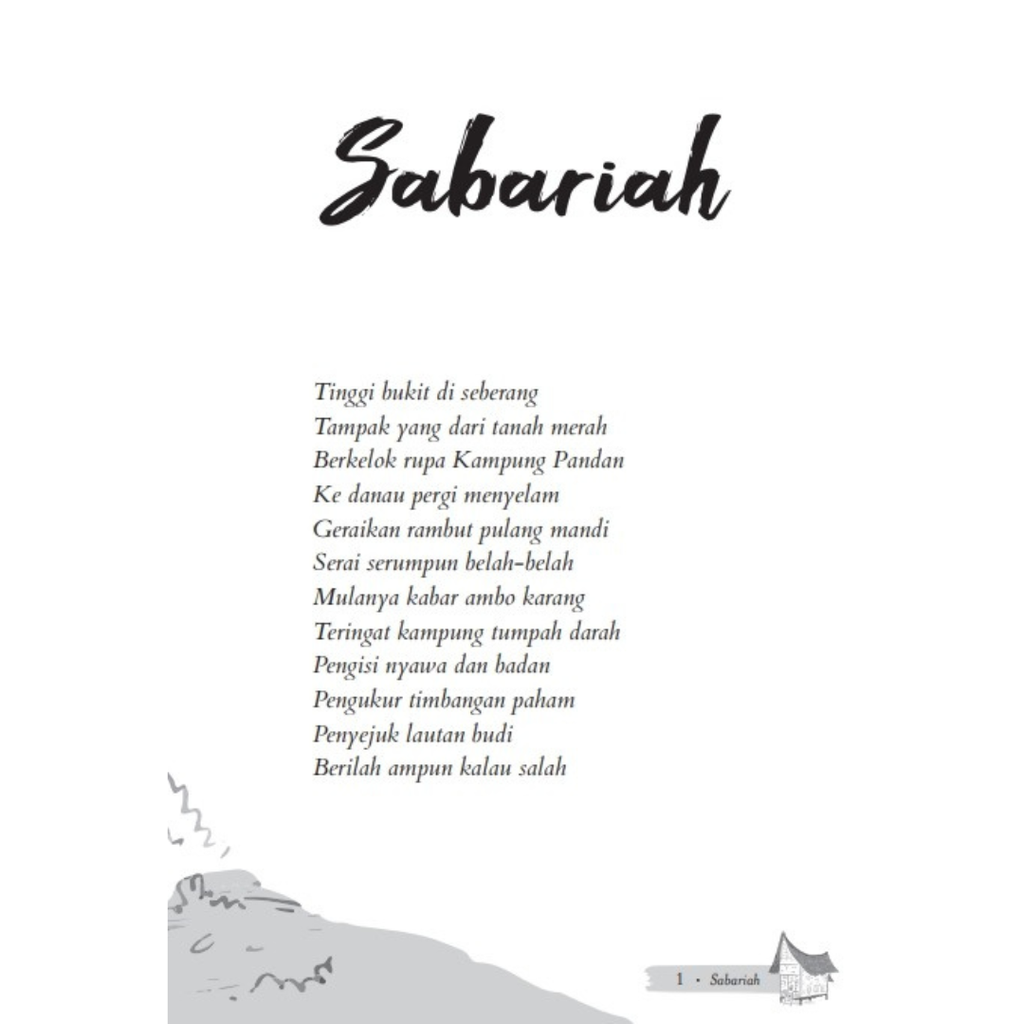 Sabariah

Tinggi bukit di seberang
Tampak yang dari tanah merah
Berkelok rupa Kampung Pandan
Ke danau pergi menyelam
Geraikan rambut pulang mandi
Serai serumpun belah-belah
Mulanya kabar ambo karang
Teringat kampung tumpah darah
Pengisi nyawa dan badan
Pengukur timbangan paham
Penyejuk lautan budi
Berilah ampun kalau salah

1 • Sabariah